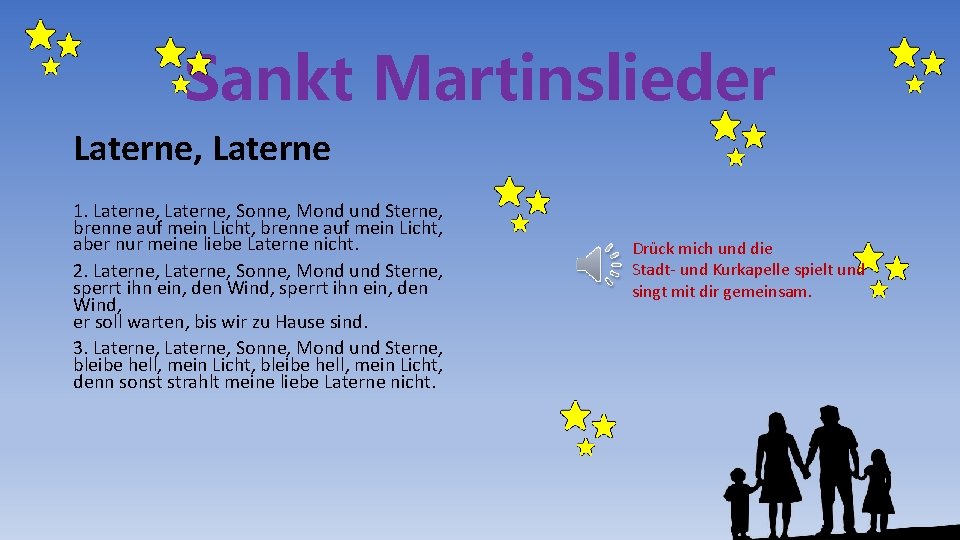 Sankt Martinslieder

Laterne, Laterne

1. Laterne, Laterne, Sonne, Mond und Sterne,
brenne auf mein Licht, brenne auf mein Licht,
aber nur meine liebe Laterne nicht.

2. Laterne, Laterne, Sonne, Mond und Sterne,
sperrt ihn ein, den Wind, sperrt ihn ein, den Wind,
er soll warten, bis wir zu Hause sind.

3. Laterne, Laterne, Sonne, Mond und Sterne,
bleibe hell, mein Licht, bleibe hell, mein Licht,
denn sonst strahlt meine liebe Laterne nicht.

Drück mich und die Stadt- und Kurkapelle spielt und singt mit dir gemeinsam.